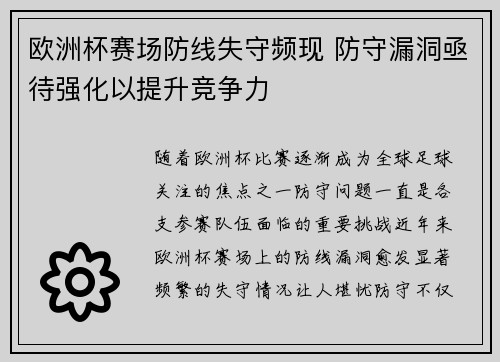 欧洲杯赛场防线失守频现 防守漏洞亟待强化以提升竞争力

随着欧洲杯比赛逐渐成为全球足球关注的焦点之一防守问题一直是各支参赛队伍面临的重要挑战近年来欧洲杯赛场上的防线漏洞愈发显著频繁的失守情况让人堪忧防守不仅